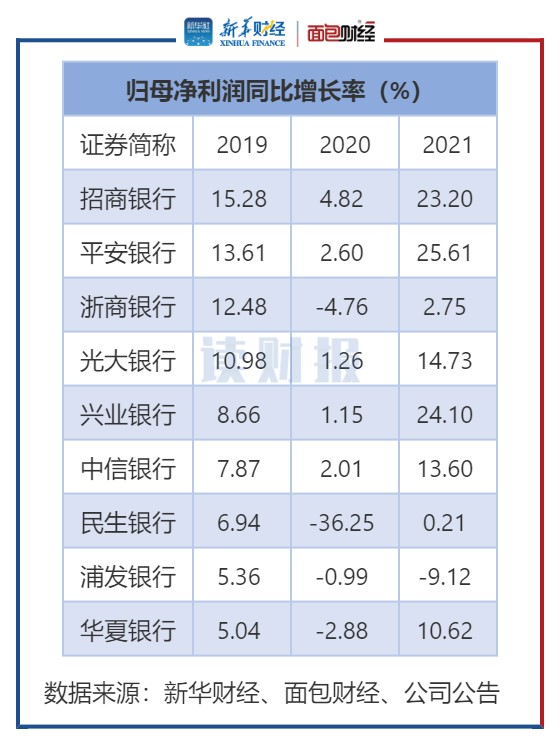 新华社 XINHUA NEWS 新华财经 XINHUA FINANCE | 面包财经

归母净利润同比增长率（%）

| 证券简称 | 2019 | 2020 | 2021 |
|---|---|---|---|
| 招商银行 | 15.28 | 4.82 | 23.20 |
| 平安银行 | 13.61 | 2.60 | 25.61 |
| 浙商银行 | 12.48 | -4.76 | 2.75 |
| 光大银行 | 10.98 | 1.26 | 14.73 |
| 兴业银行 | 8.66 | 1.15 | 24.10 |
| 中信银行 | 7.87 | 2.01 | 13.60 |
| 民生银行 | 6.94 | -36.25 | 0.21 |
| 浦发银行 | 5.36 | -0.99 | -9.12 |
| 华夏银行 | 5.04 | -2.88 | 10.62 |

读财报

数据来源：新华财经、面包财经、公司公告